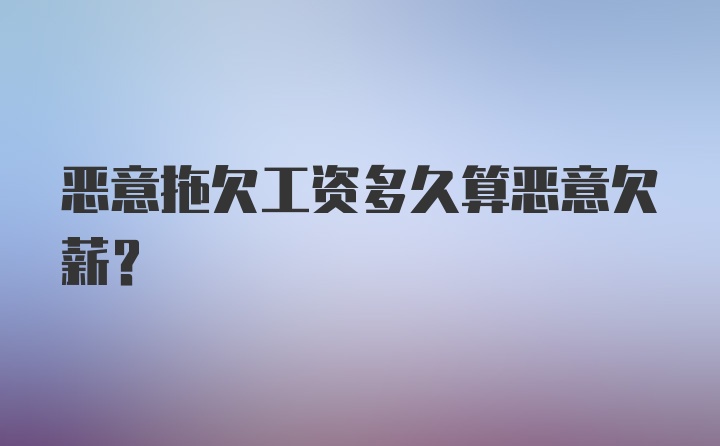 恶意拖欠工资多久算恶意欠薪？